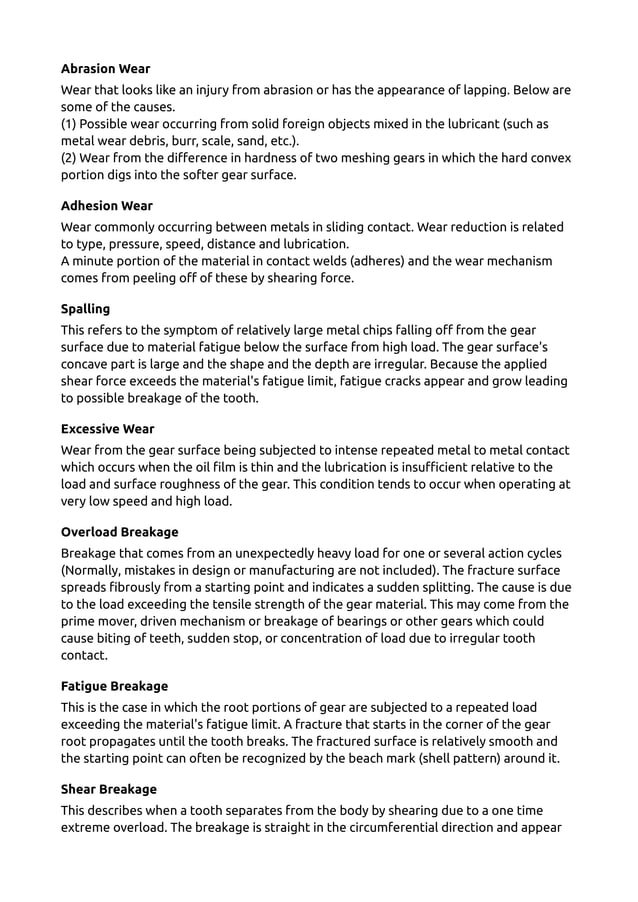 Abrasion Wear

Wear that looks like an injury from abrasion or has the appearance of lapping. Below are some of the causes.
(1) Possible wear occurring from solid foreign objects mixed in the lubricant (such as metal wear debris, burr, scale, sand, etc.).
(2) Wear from the difference in hardness of two meshing gears in which the hard convex portion digs into the softer gear surface.

Adhesion Wear

Wear commonly occurring between metals in sliding contact. Wear reduction is related to type, pressure, speed, distance and lubrication.
A minute portion of the material in contact welds (adheres) and the wear mechanism comes from peeling off of these by shearing force.

Spalling

This refers to the symptom of relatively large metal chips falling off from the gear surface due to material fatigue below the surface from high load. The gear surface's concave part is large and the shape and the depth are irregular. Because the applied shear force exceeds the material's fatigue limit, fatigue cracks appear and grow leading to possible breakage of the tooth.

Excessive Wear

Wear from the gear surface being subjected to intense repeated metal to metal contact which occurs when the oil film is thin and the lubrication is insufficient relative to the load and surface roughness of the gear. This condition tends to occur when operating at very low speed and high load.

Overload Breakage

Breakage that comes from an unexpectedly heavy load for one or several action cycles (Normally, mistakes in design or manufacturing are not included). The fracture surface spreads fibrously from a starting point and indicates a sudden splitting. The cause is due to the load exceeding the tensile strength of the gear material. This may come from the prime mover, driven mechanism or breakage of bearings or other gears which could cause biting of teeth, sudden stop, or concentration of load due to irregular tooth contact.

Fatigue Breakage

This is the case in which the root portions of gear are subjected to a repeated load exceeding the material's fatigue limit. A fracture that starts in the corner of the gear root propagates until the tooth breaks. The fractured surface is relatively smooth and the starting point can often be recognized by the beach mark (shell pattern) around it.

Shear Breakage

This describes when a tooth separates from the body by shearing due to a one time extreme overload. The breakage is straight in the circumferential direction and appear